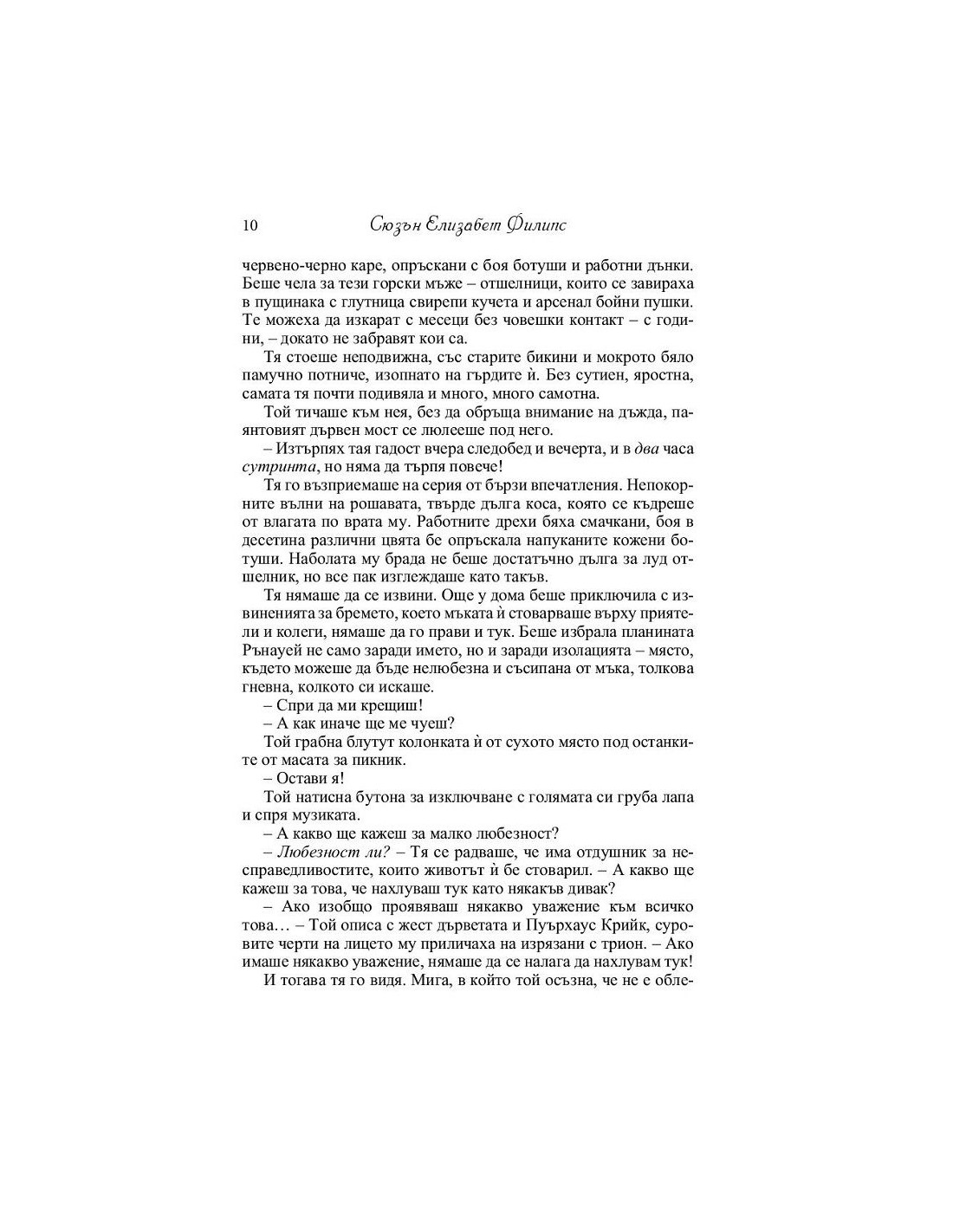 10 Сюзън Елизабет Филипс

червено-черно каре, опръскани с боя ботуши и работни дънки. Беше чела за тези горски мъже – отшелници, които се завираха в пущинака с глутница свирепи кучета и арсенал бойни пушки. Те можеха да изкарат с месеци без човешки контакт – с години, – докато не забравят кои са.

Тя стоеше неподвижна, със старите бикини и мокрото бяло памучно потниче, изопнато на гърдите ѝ. Без сутиен, яростна, самата тя почти подивяла и много, много самотна.

Той тичаше към нея, без да обръща внимание на дъжда, паянтовият дървен мост се люлееше под него.

– Изтърпях тая гадост вчера следобед и вечерта, и в два часа сутринта, но няма да търпя повече!

Тя го възприемаше на серия от бързи впечатления. Непокорните вълни на рошавата, твърде дълга коса, която се къдреше от влагата по врата му. Работните дрехи бяха смачкани, боя в десетина различни цвята бе опръскала напуканите кожени ботуши. Наболата му брада не беше достатъчно дълга за луд отшелник, но все пак изглеждаше като такъв.

Тя нямаше да се извини. Още у дома беше приключила с извиненията за бремето, което мъката ѝ стоварваше върху приятели и колеги, нямаше да го прави и тук. Беше избрала планината Рънауей не само заради името, но и заради изолацията – място, където можеше да бъде нелюбезна и съсипана от мъка, толкова гневна, колкото си искаше.

– Спри да ми крещиш!

– А как иначе ще ме чуеш?

Той грабна блутут колонката ѝ от сухото място под останките от масата за пикник.

– Остави я!

Той натисна бутона за изключване с голямата си груба лапа и спря музиката.

– А какво ще кажеш за малко любезност?

– Любезност ли? – Тя се радваше, че има отдушник за несправедливостите, които животът ѝ бе стоварил. – А какво ще кажеш за това, че нахлуваш тук като някакъв дивак?

– Ако изобщо проявяваш някакво уважение към всичко това… – Той описа с жест дърветата и Пуърхаус Крийк, суровите черти на лицето му приличаха на изрязани с трион. – Ако имаше някакво уважение, нямаше да се налага да нахлувам тук!

И тогава тя го видя. Мига, в който той осъзна, че не е обле-